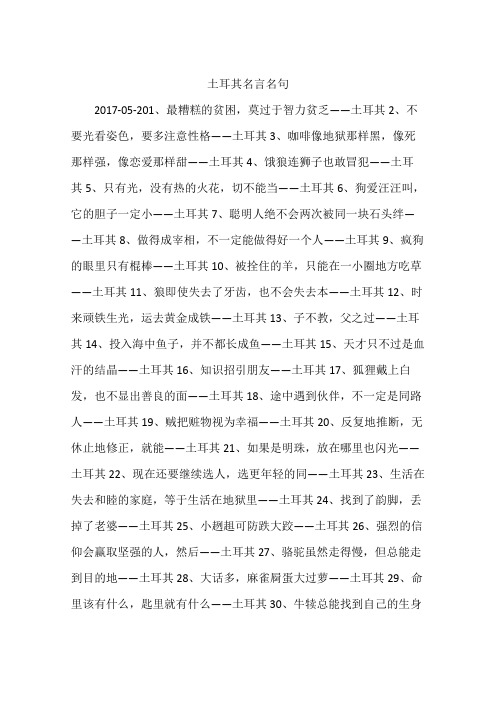 土耳其名言名句

2017-05-201、最糟糕的贫困，莫过于智力贫乏——土耳其 2、不要光看姿色，要多注意性格——土耳其 3、咖啡像地狱那样黑，像死那样强，像恋爱那样甜——土耳其 4、饿狼连狮子也敢冒犯——土耳其 5、只有光，没有热的火花，切不能当——土耳其 6、狗爱汪汪叫，它的胆子一定小——土耳其 7、聪明人绝不会两次被同一块石头绊——土耳其 8、做得成宰相，不一定能做得好一个人——土耳其 9、疯狗的眼里只有棍棒——土耳其 10、被拴住的羊，只能在一小圈地方吃草——土耳其 11、狼即使失去了牙齿，也不会失去本——土耳其 12、时来顽铁生光，运去黄金成铁——土耳其 13、子不教，父之过——土耳其 14、投入海中鱼子，并不都长成鱼——土耳其 15、天才只不过是血汗的结晶——土耳其 16、知识招引朋友——土耳其 17、狐狸戴上白发，也不显出善良的面——土耳其 18、途中遇到伙伴，不一定是同路人——土耳其 19、贼把赃物视为幸福——土耳其 20、反复地推断，无休止地修正，就能——土耳其 21、如果是明珠，放在哪里也闪光——土耳其 22、现在还要继续选人，选更年轻的同——土耳其 23、生活在失去和睦的家庭，等于生活在地狱里——土耳其 24、找到了韵脚，丢掉了老婆——土耳其 25、小趔趄可防跌大跤——土耳其 26、强烈的信仰会赢取坚强的人，然后——土耳其 27、骆驼虽然走得慢，但总能走到目的地——土耳其 28、大话多，麻雀屙蛋大过萝——土耳其 29、命里该有什么，匙里就有什么——土耳其 30、牛犊总能找到自己的生身